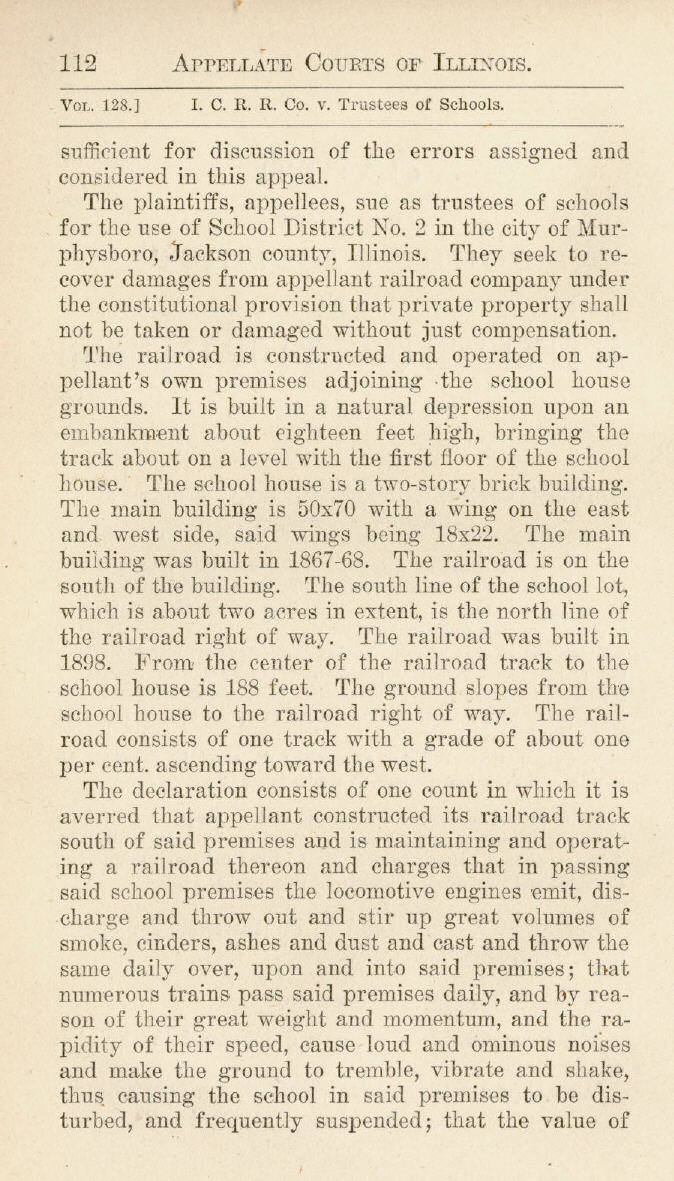 112 APPELLATE COURTS OF ILLINOIS.

VOL. 128.] I. C. R. R. Co. v. Trustees of Schools.

sufficient for discussion of the errors assigned and considered in this appeal.

The plaintiffs, appellees, sue as trustees of schools for the use of School District No. 2 in the city of Murphysboro, Jackson county, Illinois. They seek to recover damages from appellant railroad company under the constitutional provision that private property shall not be taken or damaged without just compensation.

The railroad is constructed and operated on appellant's own premises adjoining the school house grounds. It is built in a natural depression upon an embankment about eighteen feet high, bringing the track about on a level with the first floor of the school house. The school house is a two-story brick building. The main building is 50x70 with a wing on the east and west side, said wings being 18x22. The main building was built in 1867-68. The railroad is on the south of the building. The south line of the school lot, which is about two acres in extent, is the north line of the railroad right of way. The railroad was built in 1898. From the center of the railroad track to the school house is 188 feet. The ground slopes from the school house to the railroad right of way. The railroad consists of one track with a grade of about one per cent. ascending toward the west.

The declaration consists of one count in which it is averred that appellant constructed its railroad track south of said premises and is maintaining and operating a railroad thereon and charges that in passing said school premises the locomotive engines emit, discharge and throw out and stir up great volumes of smoke, cinders, ashes and dust and cast and throw the same daily over, upon and into said premises; that numerous trains pass said premises daily, and by reason of their great weight and momentum, and the rapidity of their speed, cause loud and ominous noises and make the ground to tremble, vibrate and shake, thus causing the school in said premises to be disturbed, and frequently suspended; that the value of